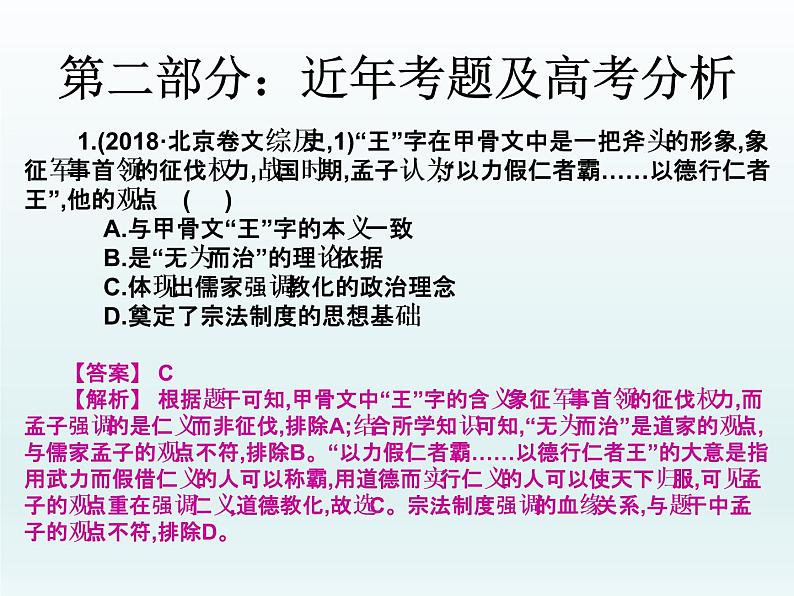 第二部分：近年考题及高考分析

1.(2018·北京卷文综历史,1)“王”字在甲骨文中是一把斧头的形象,象征军事首领的征伐权力,战国时期,孟子认为“以力假仁者霸……以德行仁者王”,他的观点 （ ）

A.与甲骨文“王”字的本义一致

B.是“无为而治”的理论依据

C.体现出儒家强调教化的政治理念

D.奠定了宗法制度的思想基础

【答案】 C

【解析】 根据题干可知,甲骨文中“王”字的含义象征军事首领的征伐权力,而孟子强调的是仁义而非征伐,排除A;结合所学知识可知,“无为而治”是道家的观点,与儒家孟子的观点不符,排除B。“以力假仁者霸……以德行仁者王”的大意是指用武力而假借仁义的人可以称霸,用道德而实行仁义的人可以使天下归服,可见孟子的观点重在强调仁义道德教化,故选C。宗法制度强调的血缘关系,与题干中孟子的观点不符,排除D。